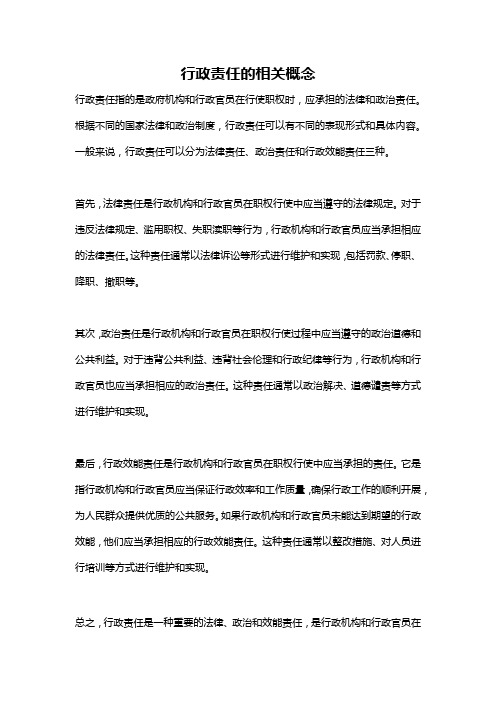 行政责任的相关概念

行政责任指的是政府机构和行政官员在行使职权时，应承担的法律和政治责任。根据不同的国家法律和政治制度，行政责任可以有不同的表现形式和具体内容。一般来说，行政责任可以分为法律责任、政治责任和行政效能责任三种。

首先，法律责任是行政机构和行政官员在职权行使中应当遵守的法律规定。对于违反法律规定、滥用职权、失职渎职等行为，行政机构和行政官员应当承担相应的法律责任。这种责任通常以法律诉讼等形式进行维护和实现，包括罚款、停职、降职、撤职等。

其次，政治责任是行政机构和行政官员在职权行使过程中应当遵守的政治道德和公共利益。对于违背公共利益、违背社会伦理和行政纪律等行为，行政机构和行政官员也应当承担相应的政治责任。这种责任通常以政治解决、道德谴责等方式进行维护和实现。

最后，行政效能责任是行政机构和行政官员在职权行使中应当承担的责任。它是指行政机构和行政官员应当保证行政效率和工作质量，确保行政工作的顺利开展，为人民群众提供优质的公共服务。如果行政机构和行政官员未能达到期望的行政效能，他们应当承担相应的行政效能责任。这种责任通常以整改措施、对人员进行培训等方式进行维护和实现。

总之，行政责任是一种重要的法律、政治和效能责任，是行政机构和行政官员在